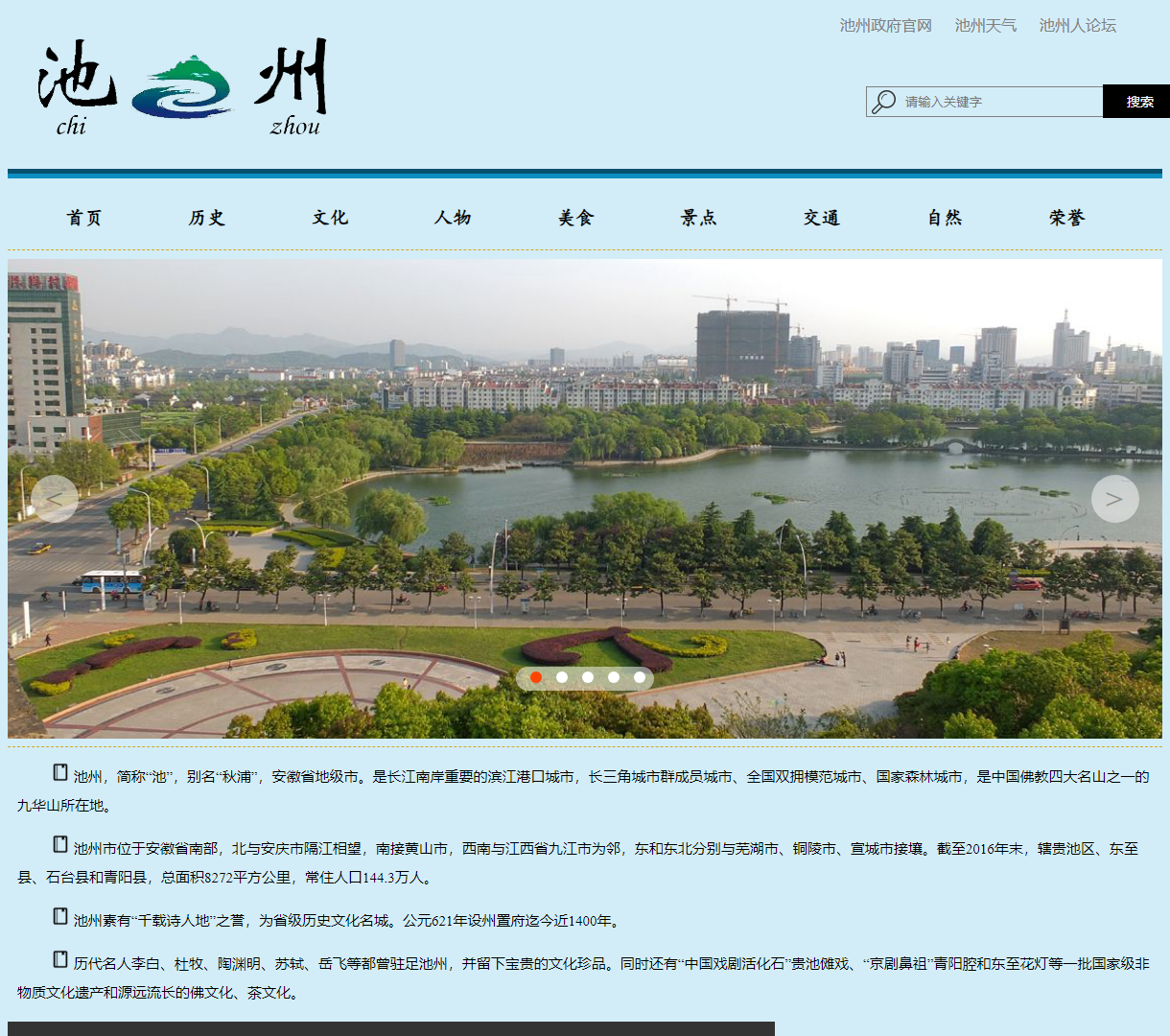 池州政府官网 池州天气 池州人论坛

池 州
chi zhou

请输入关键字 搜索

首页 历史 文化 人物 美食 景点 交通 自然 荣誉

<

>

池州，简称“池”，别名“秋浦”，安徽省地级市。是长江南岸重要的滨江港口城市，长三角城市群成员城市、全国双拥模范城市、国家森林城市，是中国佛教四大名山之一的九华山所在地。

池州市位于安徽省南部，北与安庆市隔江相望，南接黄山市，西南与江西省九江市为邻，东和东北分别与芜湖市、铜陵市、宣城市接壤。截至2016年末，辖贵池区、东至县、石台县和青阳县，总面积8272平方公里，常住人口144.3万人。

池州素有“千载诗人地”之誉，为省级历史文化名城。公元621年设州置府迄今近1400年。

历代名人李白、杜牧、陶渊明、苏轼、岳飞等都曾驻足池州，并留下宝贵的文化珍品。同时还有“中国戏剧活化石”贵池傩戏、“京剧鼻祖”青阳腔和东至花灯等一批国家级非物质文化遗产和源远流长的佛文化、茶文化。